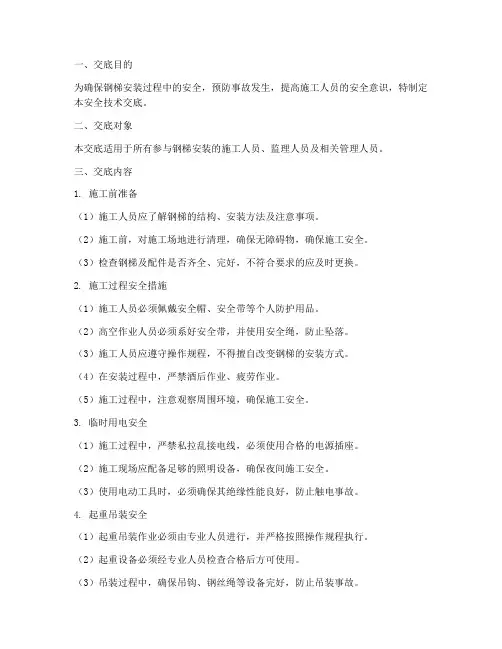 一、交底目的

为确保钢梯安装过程中的安全，预防事故发生，提高施工人员的安全意识，特制定本安全技术交底。

二、交底对象

本交底适用于所有参与钢梯安装的施工人员、监理人员及相关管理人员。

三、交底内容

1. 施工前准备

（1）施工人员应了解钢梯的结构、安装方法及注意事项。

（2）施工前，对施工场地进行清理，确保无障碍物，确保施工安全。

（3）检查钢梯及配件是否齐全、完好，不符合要求的应及时更换。

2. 施工过程安全措施

（1）施工人员必须佩戴安全帽、安全带等个人防护用品。

（2）高空作业人员必须系好安全带，并使用安全绳，防止坠落。

（3）施工人员应遵守操作规程，不得擅自改变钢梯的安装方式。

（4）在安装过程中，严禁酒后作业、疲劳作业。

（5）施工过程中，注意观察周围环境，确保施工安全。

3. 临时用电安全

（1）施工过程中，严禁私拉乱接电线，必须使用合格的电源插座。

（2）施工现场应配备足够的照明设备，确保夜间施工安全。

（3）使用电动工具时，必须确保其绝缘性能良好，防止触电事故。

4. 起重吊装安全

（1）起重吊装作业必须由专业人员进行，并严格按照操作规程执行。

（2）起重设备必须经专业人员检查合格后方可使用。

（3）吊装过程中，确保吊钩、钢丝绳等设备完好，防止吊装事故。